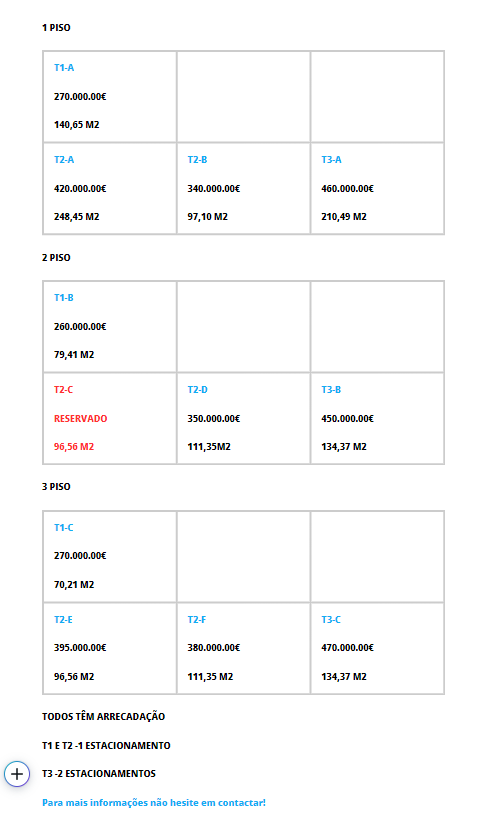 1 PISO

| T1-A<br>270.000.00€<br>140,65 M2 | | |
|---|---|---|
| T2-A<br>420.000.00€<br>248,45 M2 | T2-B<br>340.000.00€<br>97,10 M2 | T3-A<br>460.000.00€<br>210,49 M2 |

2 PISO

| T1-B<br>260.000.00€<br>79,41 M2 | | |
|---|---|---|
| T2-C<br>RESERVADO<br>96,56 M2 | T2-D<br>350.000.00€<br>111,35M2 | T3-B<br>450.000.00€<br>134,37 M2 |

3 PISO

| T1-C<br>270.000.00€<br>70,21 M2 | | |
|---|---|---|
| T2-E<br>395.000.00€<br>96,56 M2 | T2-F<br>380.000.00€<br>111,35 M2 | T3-C<br>470.000.00€<br>134,37 M2 |

TODOS TÊM ARRECADAÇÃO

T1 E T2 -1 ESTACIONAMENTO

T3 -2 ESTACIONAMENTOS

Para mais informações não hesite em contactar!